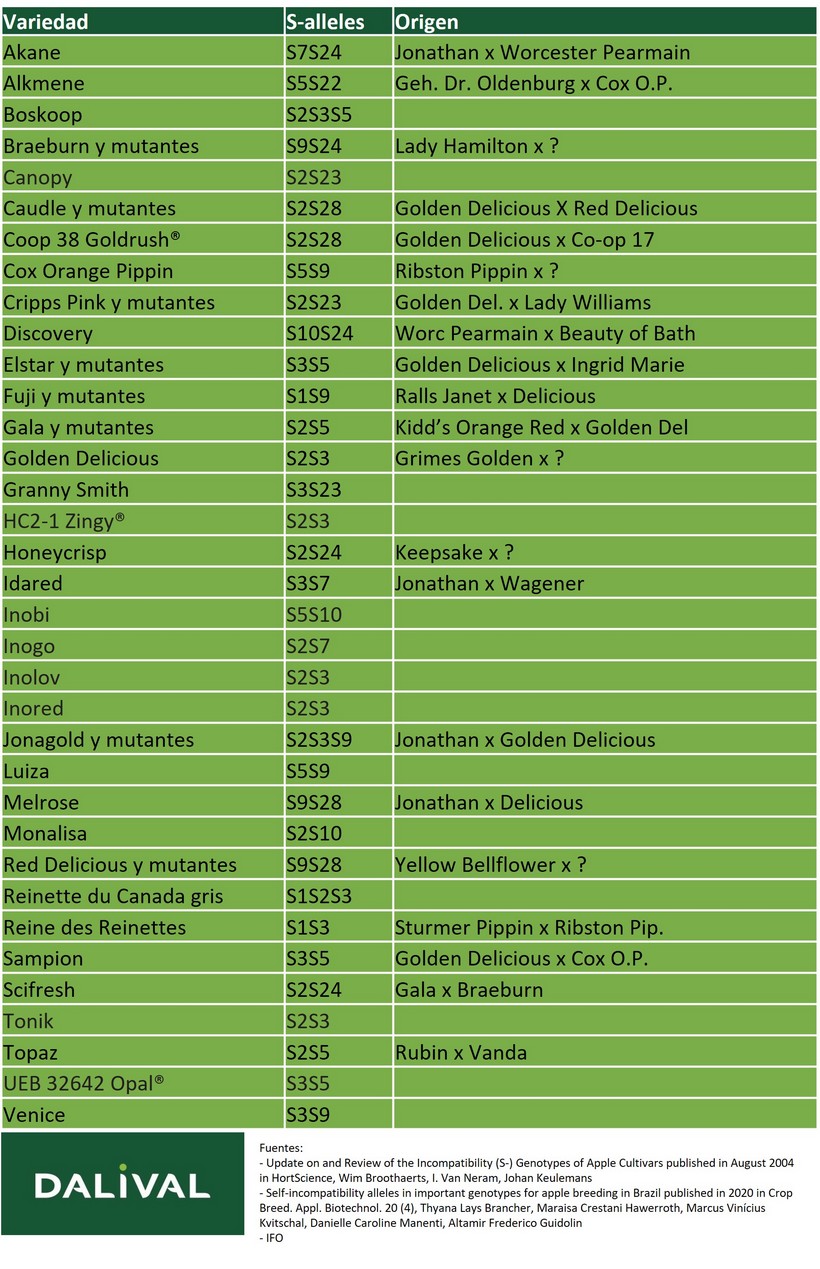 | Variedad | S-alleles | Origen |
|---|---|---|
| Akane | S7S24 | Jonathan x Worcester Pearmain |
| Alkmene | S5S22 | Geh. Dr. Oldenburg x Cox O.P. |
| Boskoop | S2S3S5 | |
| Braeburn y mutantes | S9S24 | Lady Hamilton x ? |
| Canopy | S2S23 | |
| Caudle y mutantes | S2S28 | Golden Delicious X Red Delicious |
| Coop 38 Goldrush® | S2S28 | Golden Delicious x Co-op 17 |
| Cox Orange Pippin | S5S9 | Ribston Pippin x ? |
| Cripps Pink y mutantes | S2S23 | Golden Del. x Lady Williams |
| Discovery | S10S24 | Worc Pearmain x Beauty of Bath |
| Elstar y mutantes | S3S5 | Golden Delicious x Ingrid Marie |
| Fuji y mutantes | S1S9 | Ralls Janet x Delicious |
| Gala y mutantes | S2S5 | Kidd's Orange Red x Golden Del |
| Golden Delicious | S2S3 | Grimes Golden x ? |
| Granny Smith | S3S23 | |
| HC2-1 Zingy® | S2S3 | |
| Honeycrisp | S2S24 | Keepsake x ? |
| Idared | S3S7 | Jonathan x Wagener |
| Inobi | S5S10 | |
| Inogo | S2S7 | |
| Inolov | S2S3 | |
| Inored | S2S3 | |
| Jonagold y mutantes | S2S3S9 | Jonathan x Golden Delicious |
| Luiza | S5S9 | |
| Melrose | S9S28 | Jonathan x Delicious |
| Monalisa | S2S10 | |
| Red Delicious y mutantes | S9S28 | Yellow Bellflower x ? |
| Reinette du Canada gris | S1S2S3 | |
| Reine des Reinettes | S1S3 | Sturmer Pippin x Ribston Pip. |
| Sampion | S3S5 | Golden Delicious x Cox O.P. |
| Scifresh | S2S24 | Gala x Braeburn |
| Tonik | S2S3 | |
| Topaz | S2S5 | Rubin x Vanda |
| UEB 32642 Opal® | S3S5 | |
| Venice | S3S9 | |

DALIVAL

Fuentes:
- Update on and Review of the Incompatibility (S-) Genotypes of Apple Cultivars published in August 2004 in HortScience, Wim Broothaerts, I. Van Neram, Johan Keulemans
- Self-incompatibility alleles in important genotypes for apple breeding in Brazil published in 2020 in Crop Breed. Appl. Biotechnol. 20 (4), Thyana Lays Brancher, Maraisa Crestani Hawerroth, Marcus Vinícius Kvitschal, Danielle Caroline Manenti, Altamir Frederico Guidolin
- IFO